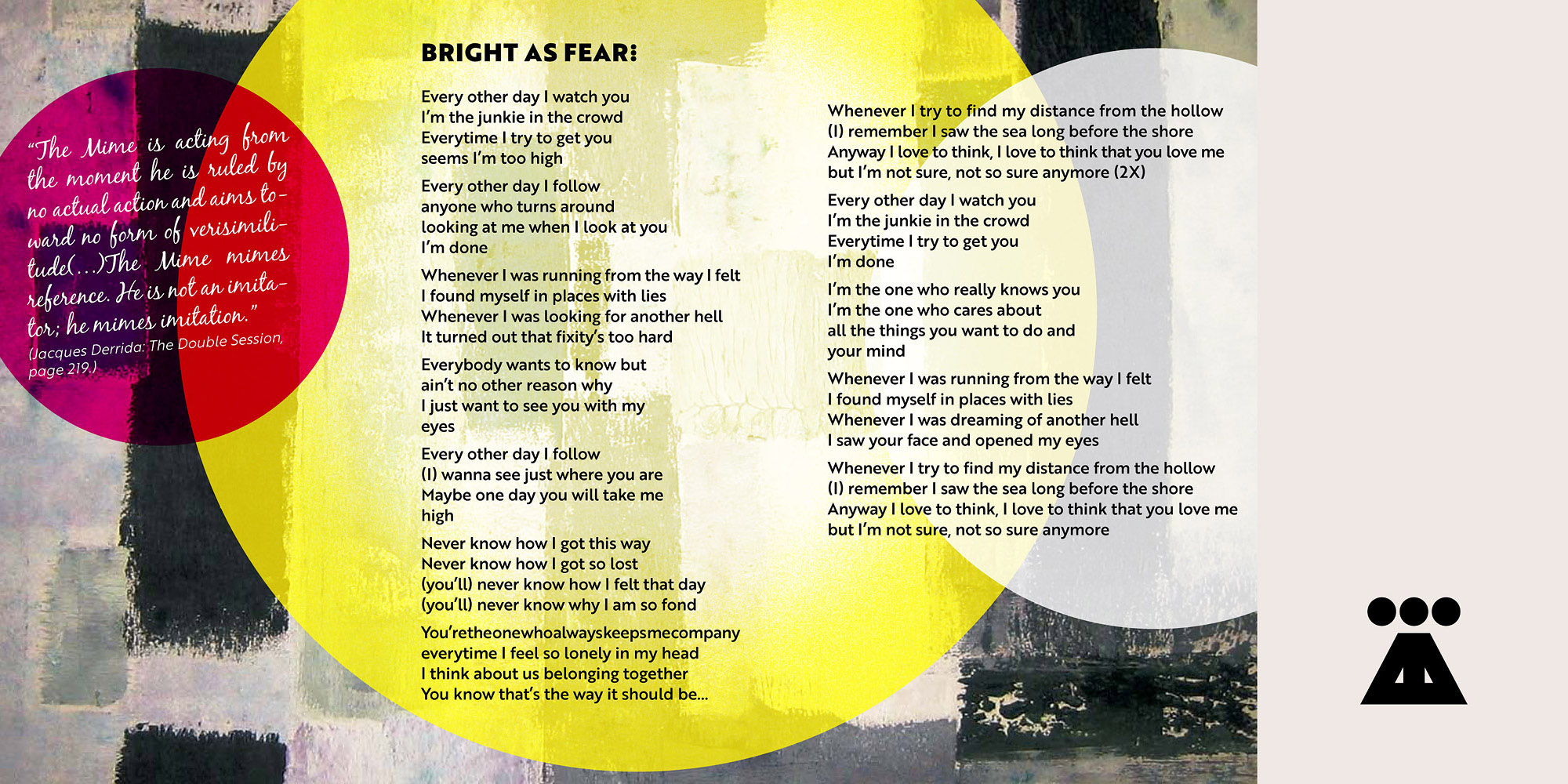 "The Mime is acting from the moment he is ruled by no actual action and aims toward no form of verisimilitude(...)The Mime mimes reference. He is not an imitator; he mimes imitation."
(Jacques Derrida: The Double Session, page 219.)

BRIGHT AS FEAR:

Every other day I watch you
I'm the junkie in the crowd
Everytime I try to get you
seems I'm too high

Every other day I follow
anyone who turns around
looking at me when I look at you
I'm done

Whenever I was running from the way I felt
I found myself in places with lies
Whenever I was looking for another hell
It turned out that fixity's too hard

Everybody wants to know but
ain't no other reason why
I just want to see you with my
eyes

Every other day I follow
(I) wanna see just where you are
Maybe one day you will take me
high

Never know how I got this way
Never know how I got so lost
(you'll) never know how I felt that day
(you'll) never know why I am so fond

You'retheonewhoalwayskeepsmecompany
everytime I feel so lonely in my head
I think about us belonging together
You know that's the way it should be...

Whenever I try to find my distance from the hollow
(I) remember I saw the sea long before the shore
Anyway I love to think, I love to think that you love me
but I'm not sure, not so sure anymore (2X)

Every other day I watch you
I'm the junkie in the crowd
Everytime I try to get you
I'm done

I'm the one who really knows you
I'm the one who cares about
all the things you want to do and
your mind

Whenever I was running from the way I felt
I found myself in places with lies
Whenever I was dreaming of another hell
I saw your face and opened my eyes

Whenever I try to find my distance from the hollow
(I) remember I saw the sea long before the shore
Anyway I love to think, I love to think that you love me
but I'm not sure, not so sure anymore